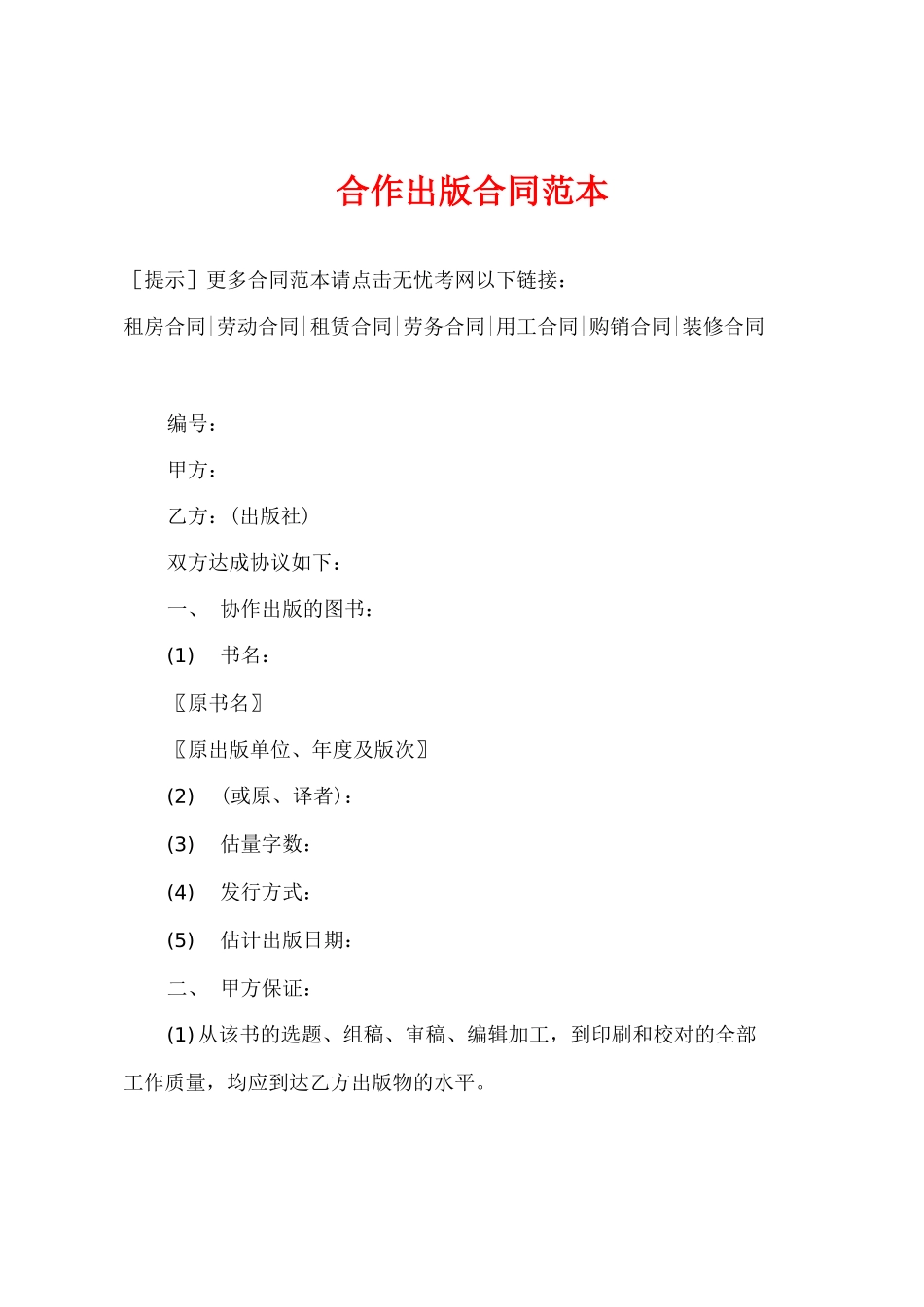 合作出版合同范本

［提示］更多合同范本请点击无忧考网以下链接：

租房合同|劳动合同|租赁合同|劳务合同|用工合同|购销合同|装修合同

编号：

甲方：

乙方：（出版社）

双方达成协议如下：

一、 协作出版的图书：

(1) 书名：

〖原书名〗

〖原出版单位、年度及版次〗

(2) （或原、译者）：

(3) 估量字数：

(4) 发行方式：

(5) 估计出版日期：

二、 甲方保证：

(1) 从该书的选题、组稿、审稿、编辑加工，到印刷和校对的全部工作质量，均应到达乙方出版物的水平。